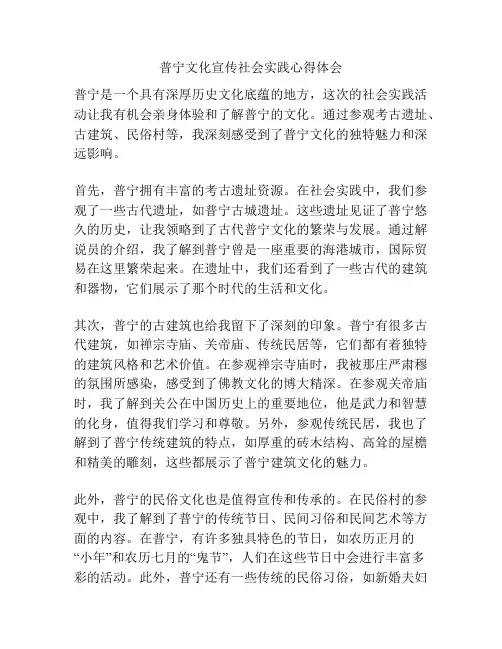 普宁文化宣传社会实践心得体会

普宁是一个具有深厚历史文化底蕴的地方，这次的社会实践活动让我有机会亲身体验和了解普宁的文化。通过参观考古遗址、古建筑、民俗村等，我深刻感受到了普宁文化的独特魅力和深远影响。

首先，普宁拥有丰富的考古遗址资源。在社会实践中，我们参观了一些古代遗址，如普宁古城遗址。这些遗址见证了普宁悠久的历史，让我领略到了古代普宁文化的繁荣与发展。通过解说员的介绍，我了解到普宁曾是一座重要的海港城市，国际贸易在这里繁荣起来。在遗址中，我们还看到了一些古代的建筑和器物，它们展示了那个时代的生活和文化。

其次，普宁的古建筑也给我留下了深刻的印象。普宁有很多古代建筑，如禅宗寺庙、关帝庙、传统民居等，它们都有着独特的建筑风格和艺术价值。在参观禅宗寺庙时，我被那庄严肃穆的氛围所感染，感受到了佛教文化的博大精深。在参观关帝庙时，我了解到关公在中国历史上的重要地位，他是武力和智慧的化身，值得我们学习和尊敬。另外，参观传统民居，我也了解到了普宁传统建筑的特点，如厚重的砖木结构、高耸的屋檐和精美的雕刻，这些都展示了普宁建筑文化的魅力。

此外，普宁的民俗文化也是值得宣传和传承的。在民俗村的参观中，我了解到了普宁的传统节日、民间习俗和民间艺术等方面的内容。在普宁，有许多独具特色的节日，如农历正月的“小年”和农历七月的“鬼节”，人们在这些节日中会进行丰富多彩的活动。此外，普宁还有一些传统的民俗习俗，如新婚夫妇